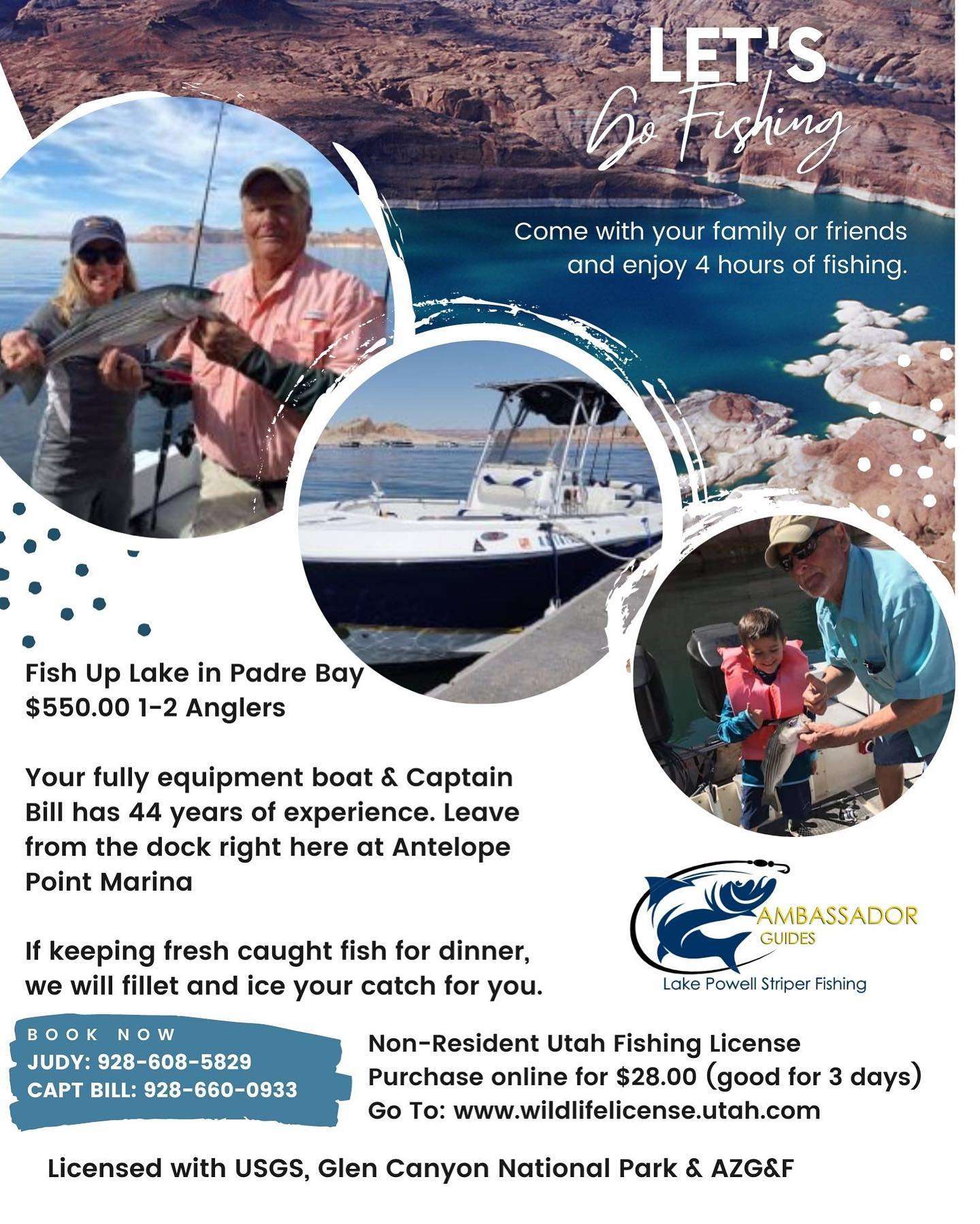 LET'S
Go Fishing

Come with your family or friends and enjoy 4 hours of fishing.

Fish Up Lake in Padre Bay
$550.00 1-2 Anglers

Your fully equipment boat & Captain Bill has 44 years of experience. Leave from the dock right here at Antelope Point Marina

If keeping fresh caught fish for dinner, we will fillet and ice your catch for you.

AMBASSADOR
GUIDES
Lake Powell Striper Fishing

BOOK NOW
JUDY: 928-608-5829
CAPT BILL: 928-660-0933

Non-Resident Utah Fishing License
Purchase online for $28.00 (good for 3 days)
Go To: www.wildlifelicense.utah.com

Licensed with USGS, Glen Canyon National Park & AZG&F